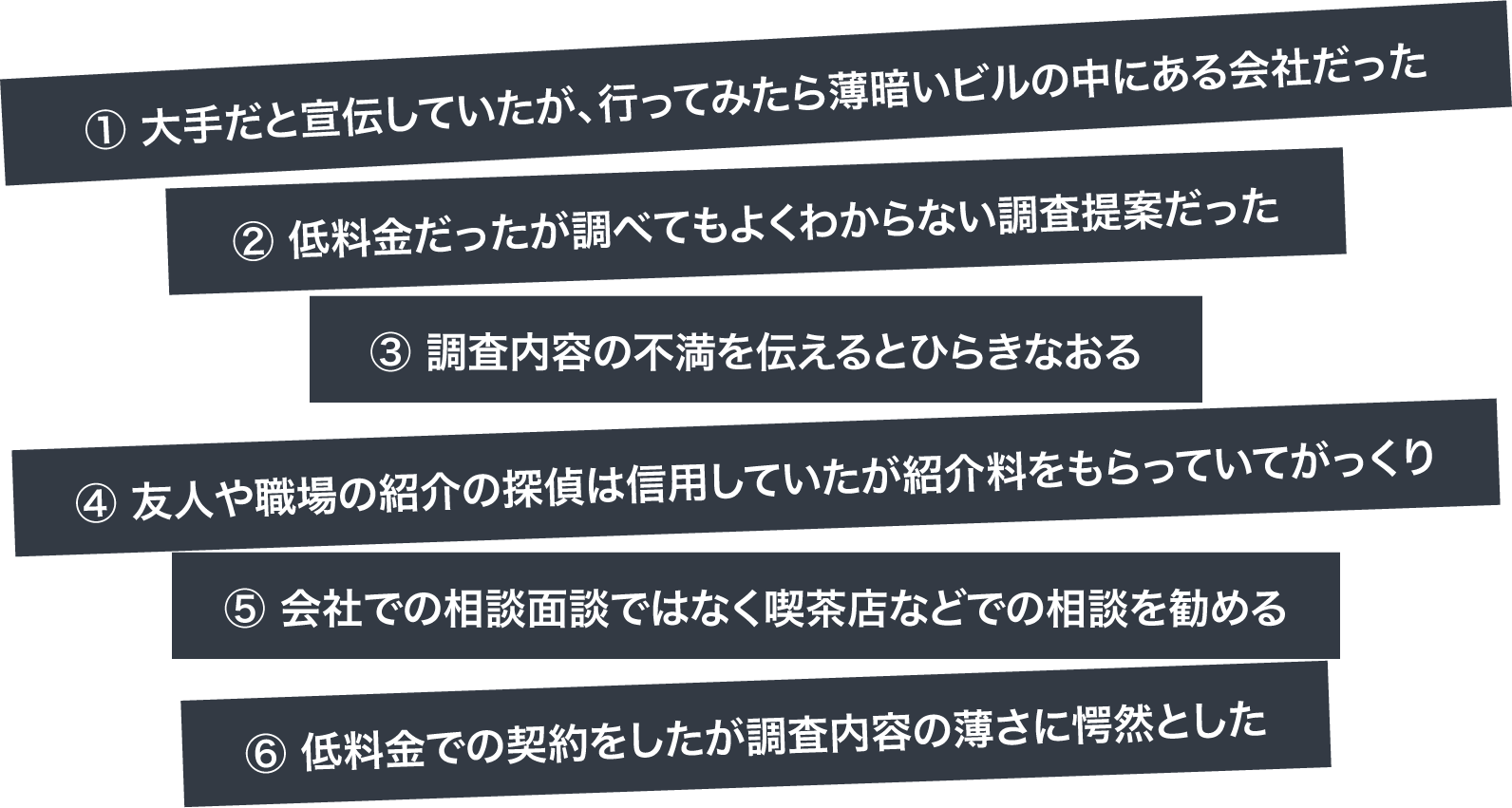 ① 大手だと宣伝していたが、行ってみたら薄暗いビルの中にある会社だった

② 低料金だったが調べてもよくわからない調査提案だった

③ 調査内容の不満を伝えるとひらきなおる

④ 友人や職場の紹介の探偵は信用していたが紹介料をもらっていてがっくり

⑤ 会社での相談面談ではなく喫茶店などでの相談を勧める

⑥ 低料金での契約をしたが調査内容の薄さに愕然とした